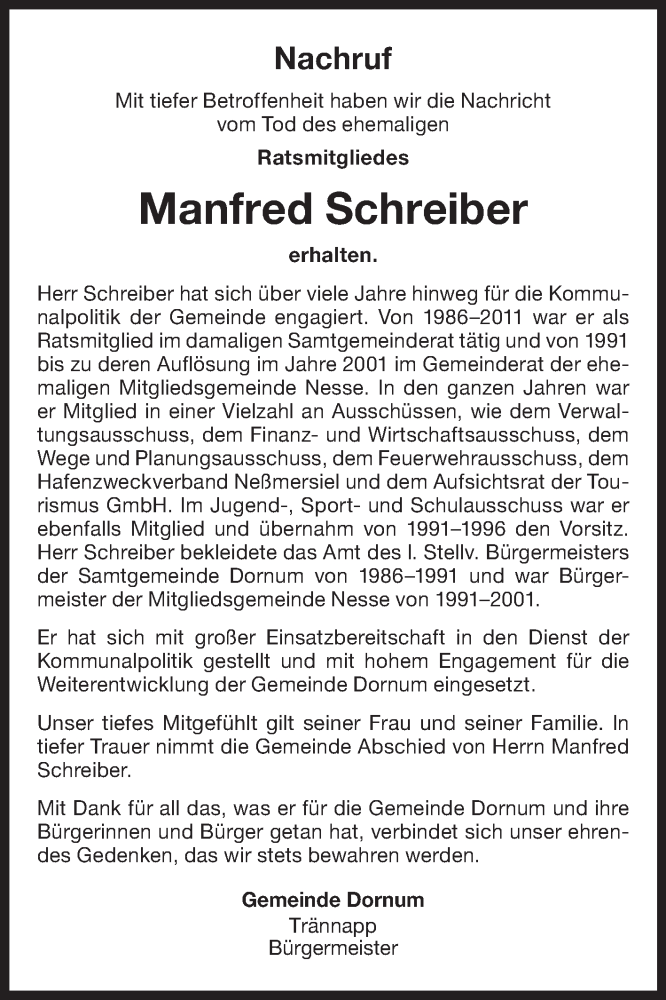 Nachruf

Mit tiefer Betroffenheit haben wir die Nachricht vom Tod des ehemaligen

Ratsmitgliedes

Manfred Schreiber

erhalten.

Herr Schreiber hat sich über viele Jahre hinweg für die Kommunalpolitik der Gemeinde engagiert. Von 1986–2011 war er als Ratsmitglied im damaligen Samtgemeinderat tätig und von 1991 bis zu deren Auflösung im Jahre 2001 im Gemeinderat der ehemaligen Mitgliedsgemeinde Nesse. In den ganzen Jahren war er Mitglied in einer Vielzahl an Ausschüssen, wie dem Verwaltungsausschuss, dem Finanz- und Wirtschaftsausschuss, dem Wege und Planungsausschuss, dem Feuerwehrausschuss, dem Hafenzweckverband Neßmersiel und dem Aufsichtsrat der Tourismus GmbH. Im Jugend-, Sport- und Schulausschuss war er ebenfalls Mitglied und übernahm von 1991–1996 den Vorsitz. Herr Schreiber bekleidete das Amt des I. Stellv. Bürgermeisters der Samtgemeinde Dornum von 1986–1991 und war Bürgermeister der Mitgliedsgemeinde Nesse von 1991–2001.

Er hat sich mit großer Einsatzbereitschaft in den Dienst der Kommunalpolitik gestellt und mit hohem Engagement für die Weiterentwicklung der Gemeinde Dornum eingesetzt.

Unser tiefes Mitgefühlt gilt seiner Frau und seiner Familie. In tiefer Trauer nimmt die Gemeinde Abschied von Herrn Manfred Schreiber.

Mit Dank für all das, was er für die Gemeinde Dornum und ihre Bürgerinnen und Bürger getan hat, verbindet sich unser ehrendes Gedenken, das wir stets bewahren werden.

Gemeinde Dornum
Trännapp
Bürgermeister